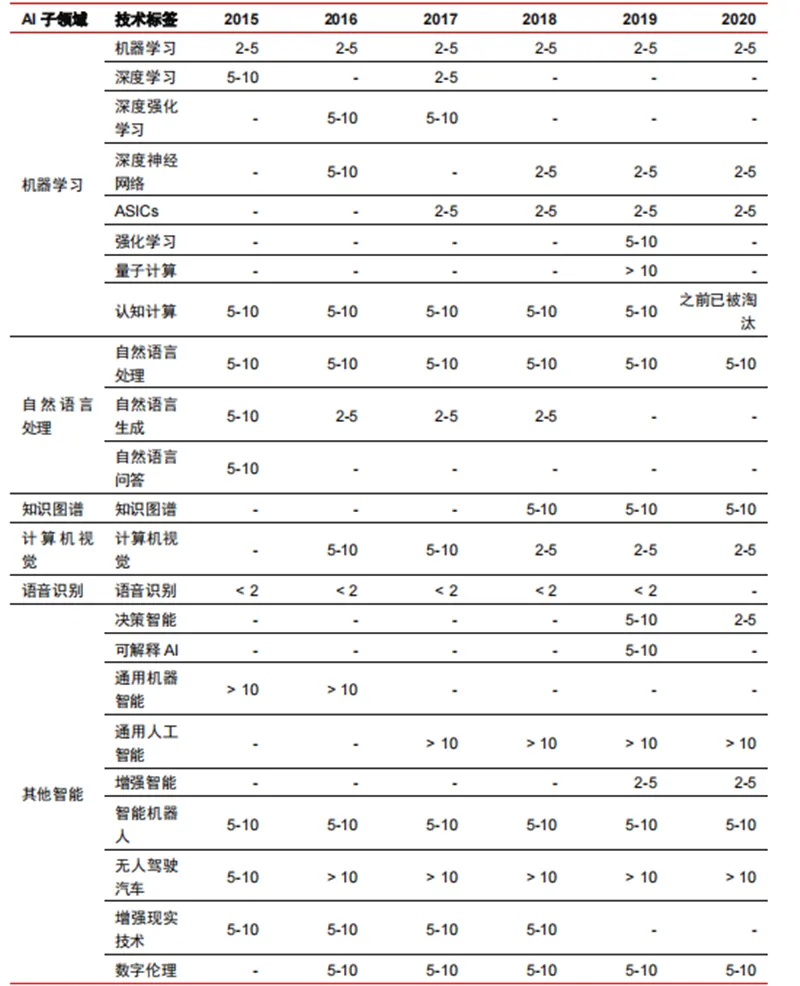 | AI 子领域 | 技术标签 | 2015 | 2016 | 2017 | 2018 | 2019 | 2020 |
|---|---|---|---|---|---|---|---|
| 机器学习 | 机器学习 | 2-5 | 2-5 | 2-5 | 2-5 | 2-5 | 2-5 |
| | 深度学习 | 5-10 | - | 2-5 | - | - | - |
| | 深度强化学习 | - | 5-10 | 5-10 | - | - | - |
| | 深度神经网络 | - | 5-10 | - | 2-5 | 2-5 | 2-5 |
| | ASICs | - | - | 2-5 | 2-5 | 2-5 | 2-5 |
| | 强化学习 | - | - | - | - | 5-10 | - |
| | 量子计算 | - | - | - | - | > 10 | - |
| | 认知计算 | 5-10 | 5-10 | 5-10 | 5-10 | 5-10 | 之前已被淘汰 |
| 自然语言处理 | 自然语言处理 | 5-10 | 5-10 | 5-10 | 5-10 | 5-10 | 5-10 |
| | 自然语言生成 | 5-10 | 2-5 | 2-5 | 2-5 | - | - |
| | 自然语言问答 | 5-10 | - | - | - | - | - |
| 知识图谱 | 知识图谱 | - | - | - | 5-10 | 5-10 | 5-10 |
| 计算机视觉 | 计算机视觉 | - | 5-10 | 5-10 | 2-5 | 2-5 | 2-5 |
| 语音识别 | 语音识别 | < 2 | < 2 | < 2 | < 2 | < 2 | - |
| 其他智能 | 决策智能 | - | - | - | - | 5-10 | 2-5 |
| | 可解释 AI | - | - | - | - | 5-10 | - |
| | 通用机器智能 | > 10 | > 10 | - | - | - | - |
| | 通用人工智能 | - | - | > 10 | > 10 | > 10 | > 10 |
| | 增强智能 | - | - | - | - | 2-5 | 2-5 |
| | 智能机器人 | 5-10 | 5-10 | 5-10 | 5-10 | 5-10 | 5-10 |
| | 无人驾驶汽车 | 5-10 | > 10 | > 10 | > 10 | > 10 | > 10 |
| | 增强现实技术 | 5-10 | 5-10 | 5-10 | 5-10 | - | - |
| | 数字伦理 | - | 5-10 | 5-10 | 5-10 | 5-10 | 5-10 |